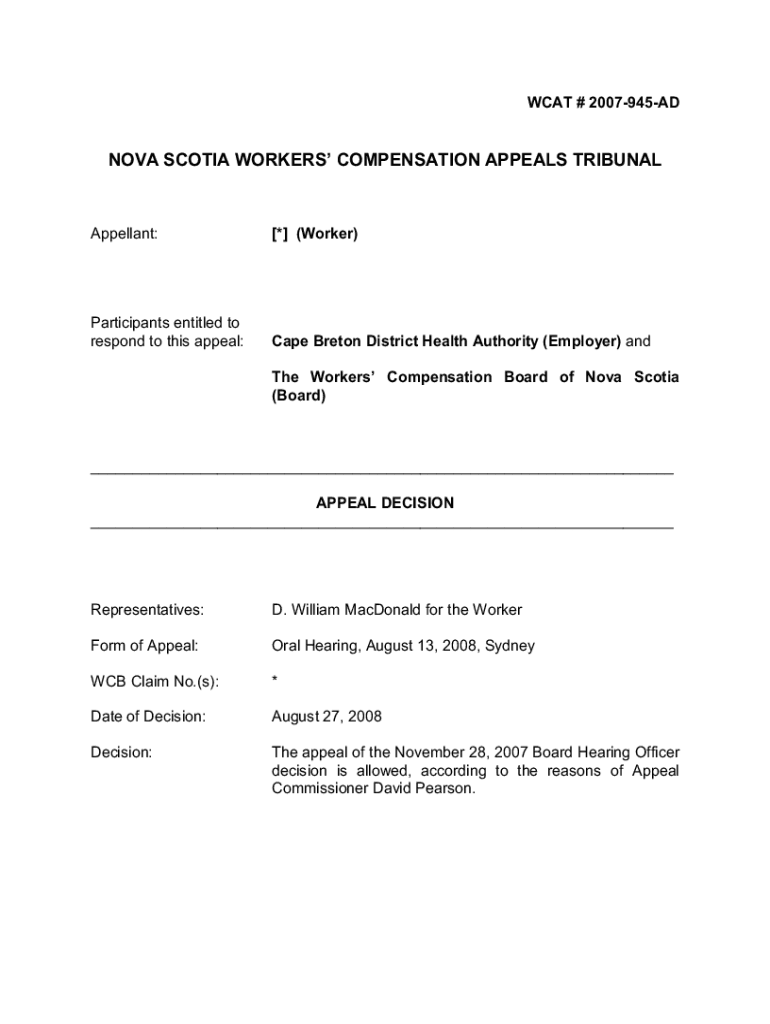 WCAT # 2007-945-AD

NOVA SCOTIA WORKERS' COMPENSATION APPEALS TRIBUNAL

Appellant: [*] (Worker)

Participants entitled to respond to this appeal: Cape Breton District Health Authority (Employer) and

The Workers' Compensation Board of Nova Scotia (Board)

APPEAL DECISION

Representatives: D. William MacDonald for the Worker

Form of Appeal: Oral Hearing, August 13, 2008, Sydney

WCB Claim No.(s): *

Date of Decision: August 27, 2008

Decision: The appeal of the November 28, 2007 Board Hearing Officer decision is allowed, according to the reasons of Appeal Commissioner David Pearson.